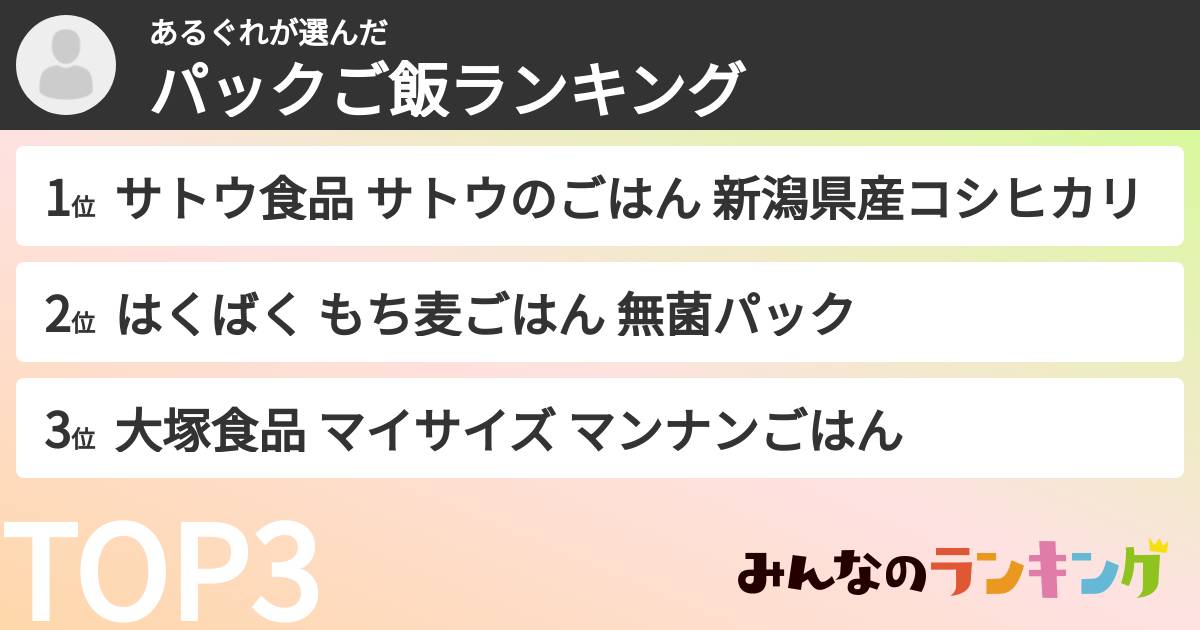 あるぐれが選んだ
パックご飯ランキング

1位 サトウ食品 サトウのごはん 新潟県産コシヒカリ

2位 はくばく もち麦ごはん 無菌パック

3位 大塚食品 マイサイズ マンナンごはん

TOP3

みんなのランキング